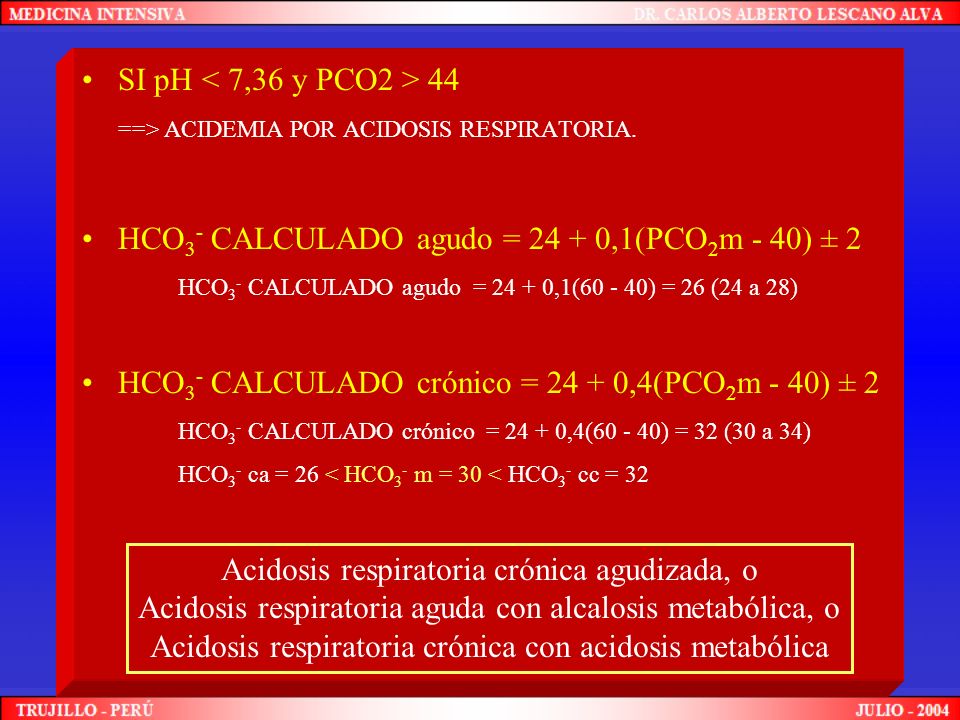 MEDICINA INTENSIVA

DR. CARLOS ALBERTO LESCANO ALVA

• SI pH < 7,36 y PCO2 > 44

==> ACIDEMIA POR ACIDOSIS RESPIRATORIA.

• $HCO_3^-$ CALCULADO agudo = 24 + 0,1($PCO_2$m - 40) ± 2

$HCO_3^-$ CALCULADO agudo = 24 + 0,1(60 - 40) = 26 (24 a 28)

• $HCO_3^-$ CALCULADO crónico = 24 + 0,4($PCO_2$m - 40) ± 2

$HCO_3^-$ CALCULADO crónico = 24 + 0,4(60 - 40) = 32 (30 a 34)

$HCO_3^-$ ca = 26 < $HCO_3^-$ m = 30 < $HCO_3^-$ cc = 32

Acidosis respiratoria crónica agudizada, o
Acidosis respiratoria aguda con alcalosis metabólica, o
Acidosis respiratoria crónica con acidosis metabólica

TRUJILLO - PERÚ

JULIO - 2004